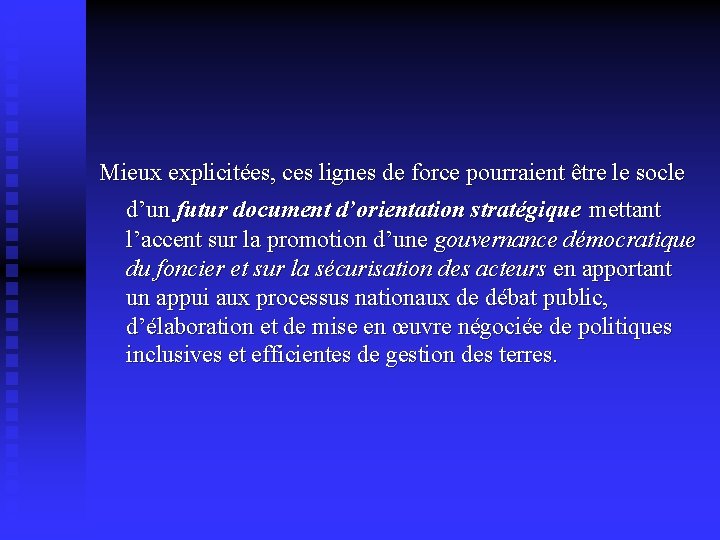 Mieux explicitées, ces lignes de force pourraient être le socle d’un futur document d’orientation stratégique mettant l’accent sur la promotion d’une gouvernance démocratique du foncier et sur la sécurisation des acteurs en apportant un appui aux processus nationaux de débat public, d’élaboration et de mise en œuvre négociée de politiques inclusives et efficientes de gestion des terres.